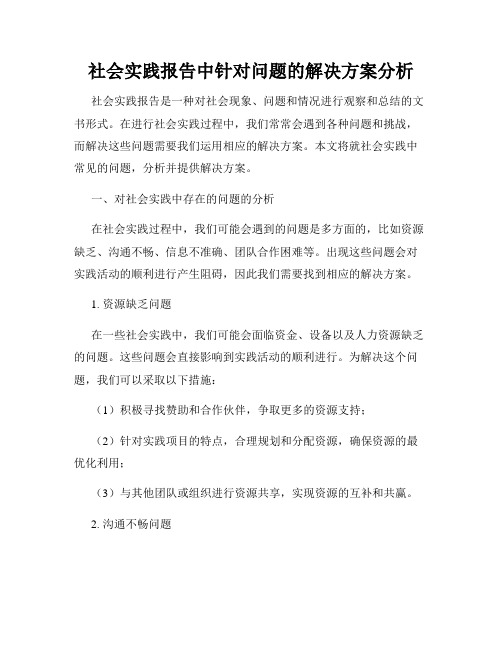 社会实践报告中针对问题的解决方案分析

社会实践报告是一种对社会现象、问题和情况进行观察和总结的文书形式。在进行社会实践过程中，我们常常会遇到各种问题和挑战，而解决这些问题需要我们运用相应的解决方案。本文将就社会实践中常见的问题，分析并提供解决方案。

一、对社会实践中存在的问题的分析

在社会实践过程中，我们可能会遇到的问题是多方面的，比如资源缺乏、沟通不畅、信息不准确、团队合作困难等。出现这些问题会对实践活动的顺利进行产生阻碍，因此我们需要找到相应的解决方案。

1. 资源缺乏问题

在一些社会实践中，我们可能会面临资金、设备以及人力资源缺乏的问题。这些问题会直接影响到实践活动的顺利进行。为解决这个问题，我们可以采取以下措施：

（1）积极寻找赞助和合作伙伴，争取更多的资源支持；

（2）针对实践项目的特点，合理规划和分配资源，确保资源的最优化利用；

（3）与其他团队或组织进行资源共享，实现资源的互补和共赢。

2. 沟通不畅问题